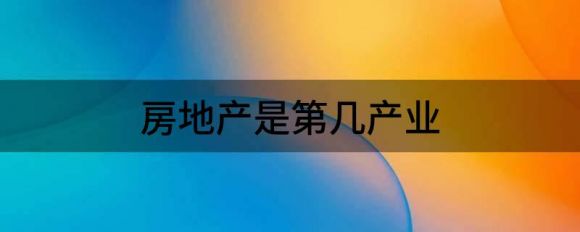 房地产是第几产业